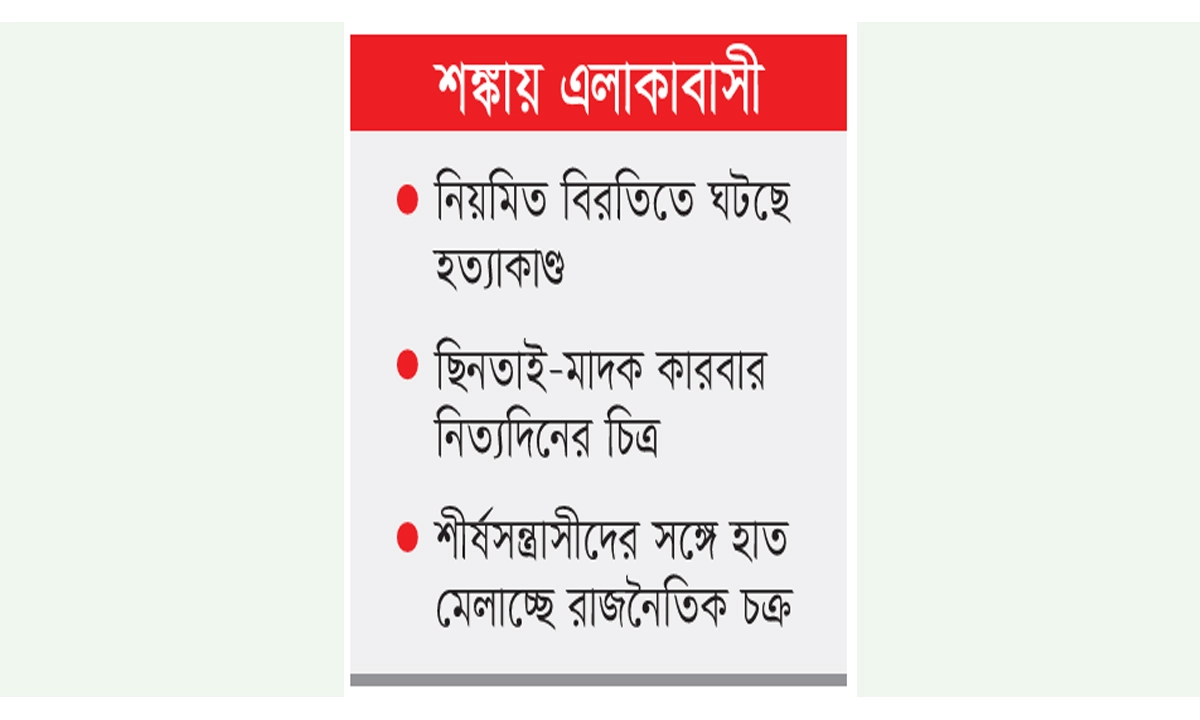 শঙ্কায় এলাকাবাসী

● নিয়মিত বিরতিতে ঘটছে হত্যাকাণ্ড

● ছিনতাই-মাদক কারবার নিত্যদিনের চিত্র

● শীর্ষসন্ত্রাসীদের সঙ্গে হাত মেলাচ্ছে রাজনৈতিক চক্র